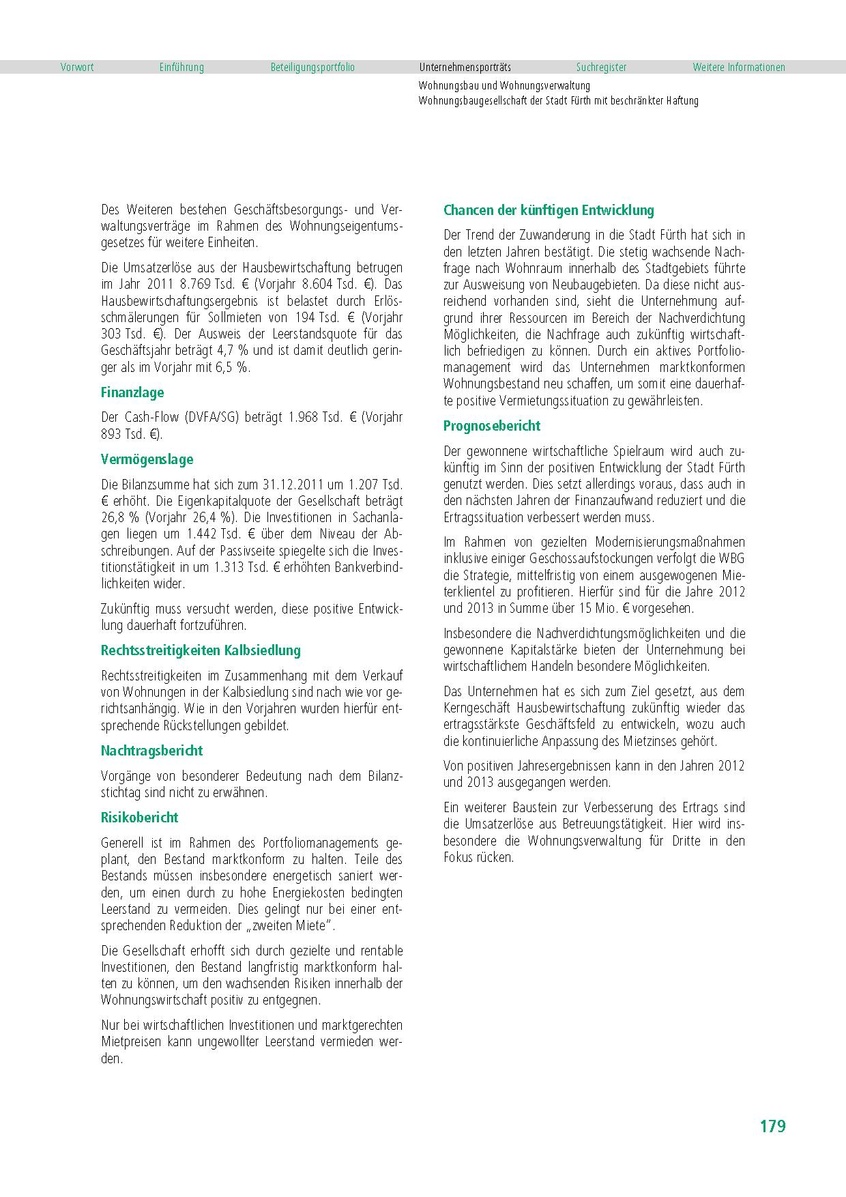 Vorwort Einführung Beteiligungsportfolio Unternehmensporträts Suchregister Weitere Informationen

Wohnungsbau und Wohnungsverwaltung
Wohnungsbaugesellschaft der Stadt Fürth mit beschränkter Haftung

Des Weiteren bestehen Geschäftsbesorgungs- und Verwaltungsverträge im Rahmen des Wohnungseigentumsgesetzes für weitere Einheiten.

Die Umsatzerlöse aus der Hausbewirtschaftung betrugen im Jahr 2011 8.769 Tsd. € (Vorjahr 8.604 Tsd. €). Das Hausbewirtschaftungsergebnis ist belastet durch Erlösschmälerungen für Sollmieten von 194 Tsd. € (Vorjahr 303 Tsd. €). Der Ausweis der Leerstandsquote für das Geschäftsjahr beträgt 4,7 % und ist damit deutlich geringer als im Vorjahr mit 6,5 %.

Finanzlage

Der Cash-Flow (DVFA/SG) beträgt 1.968 Tsd. € (Vorjahr 893 Tsd. €).

Vermögenslage

Die Bilanzsumme hat sich zum 31.12.2011 um 1.207 Tsd. € erhöht. Die Eigenkapitalquote der Gesellschaft beträgt 26,8 % (Vorjahr 26,4 %). Die Investitionen in Sachanlagen liegen um 1.442 Tsd. € über dem Niveau der Abschreibungen. Auf der Passivseite spiegelte sich die Investitionstätigkeit in um 1.313 Tsd. € erhöhten Bankverbindlichkeiten wider.

Zukünftig muss versucht werden, diese positive Entwicklung dauerhaft fortzuführen.

Rechtsstreitigkeiten Kalbsiedlung

Rechtsstreitigkeiten im Zusammenhang mit dem Verkauf von Wohnungen in der Kalbsiedlung sind nach wie vor gerichtsanhängig. Wie in den Vorjahren wurden hierfür entsprechende Rückstellungen gebildet.

Nachtragsbericht

Vorgänge von besonderer Bedeutung nach dem Bilanzstichtag sind nicht zu erwähnen.

Risikobericht

Generell ist im Rahmen des Portfoliomanagements geplant, den Bestand marktkonform zu halten. Teile des Bestands müssen insbesondere energetisch saniert werden, um einen durch zu hohe Energiekosten bedingten Leerstand zu vermeiden. Dies gelingt nur bei einer entsprechenden Reduktion der „zweiten Miete".

Die Gesellschaft erhofft sich durch gezielte und rentable Investitionen, den Bestand langfristig marktkonform halten zu können, um den wachsenden Risiken innerhalb der Wohnungswirtschaft positiv zu entgegnen.

Nur bei wirtschaftlichen Investitionen und marktgerechten Mietpreisen kann ungewollter Leerstand vermieden werden.

Chancen der künftigen Entwicklung

Der Trend der Zuwanderung in die Stadt Fürth hat sich in den letzten Jahren bestätigt. Die stetig wachsende Nachfrage nach Wohnraum innerhalb des Stadtgebiets führte zur Ausweisung von Neubaugebieten. Da diese nicht ausreichend vorhanden sind, sieht die Unternehmung aufgrund ihrer Ressourcen im Bereich der Nachverdichtung Möglichkeiten, die Nachfrage auch zukünftig wirtschaftlich befriedigen zu können. Durch ein aktives Portfoliomanagement wird das Unternehmen marktkonformen Wohnungsbestand neu schaffen, um somit eine dauerhafte positive Vermietungssituation zu gewährleisten.

Prognosebericht

Der gewonnene wirtschaftliche Spielraum wird auch zukünftig im Sinn der positiven Entwicklung der Stadt Fürth genutzt werden. Dies setzt allerdings voraus, dass auch in den nächsten Jahren der Finanzaufwand reduziert und die Ertragssituation verbessert werden muss.

Im Rahmen von gezielten Modernisierungsmaßnahmen inklusive einiger Geschossaufstockungen verfolgt die WBG die Strategie, mittelfristig von einem ausgewogenen Mieterklientel zu profitieren. Hierfür sind für die Jahre 2012 und 2013 in Summe über 15 Mio. € vorgesehen.

Insbesondere die Nachverdichtungsmöglichkeiten und die gewonnene Kapitalstärke bieten der Unternehmung bei wirtschaftlichem Handeln besondere Möglichkeiten.

Das Unternehmen hat es sich zum Ziel gesetzt, aus dem Kerngeschäft Hausbewirtschaftung zukünftig wieder das ertragsstärkste Geschäftsfeld zu entwickeln, wozu auch die kontinuierliche Anpassung des Mietzinses gehört.

Von positiven Jahresergebnissen kann in den Jahren 2012 und 2013 ausgegangen werden.

Ein weiterer Baustein zur Verbesserung des Ertrags sind die Umsatzerlöse aus Betreuungstätigkeit. Hier wird insbesondere die Wohnungsverwaltung für Dritte in den Fokus rücken.

179